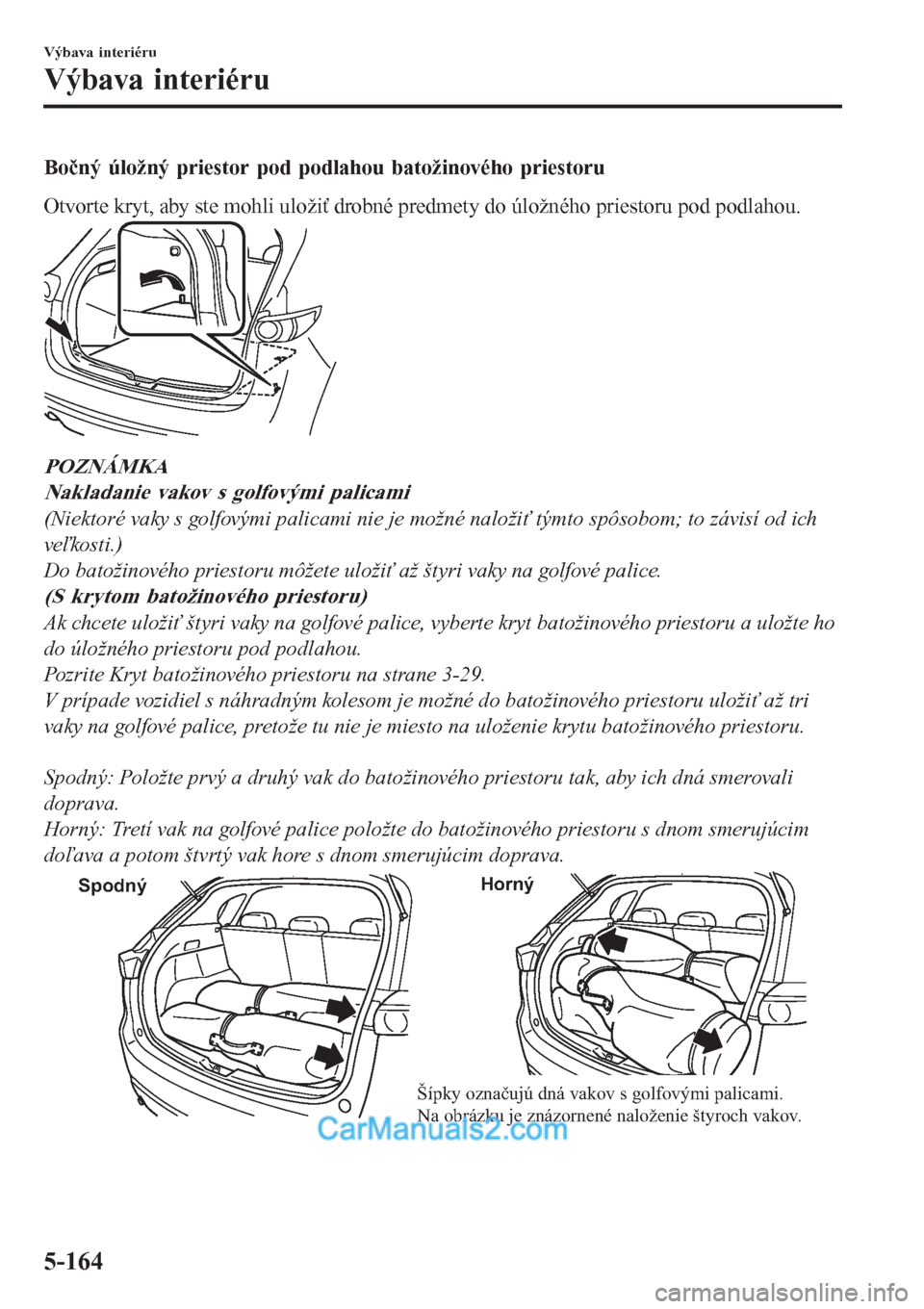 Výbava interiéru

Výbava interiéru

Bočný úložný priestor pod podlahou batožinového priestoru

Otvorte kryt, aby ste mohli uložiť drobné predmety do úložného priestoru pod podlahou.

POZNÁMKA

Nakladanie vakov s golfovými palicami

(Niektoré vaky s golfovými palicami nie je možné naložiť týmto spôsobom; to závisí od ich veľkosti.)

Do batožinového priestoru môžete uložiť až štyri vaky na golfové palice.

(S krytom batožinového priestoru)

Ak chcete uložiť štyri vaky na golfové palice, vyberte kryt batožinového priestoru a uložte ho do úložného priestoru pod podlahou.

Pozrite Kryt batožinového priestoru na strane 3-29.

V prípade vozidiel s náhradným kolesom je možné do batožinového priestoru uložiť až tri vaky na golfové palice, pretože tu nie je miesto na uloženie krytu batožinového priestoru.

Spodný: Položte prvý a druhý vak do batožinového priestoru tak, aby ich dná smerovali doprava.

Horný: Tretí vak na golfové palice položte do batožinového priestoru s dnom smerujúcim doľava a potom štvrtý vak hore s dnom smerujúcim doprava.

Spodný

Horný

Šípky označujú dná vakov s golfovými palicami.
Na obrázku je znázornené naloženie štyroch vakov.

CarManuals2.com

5-164

carmanualsonline.info